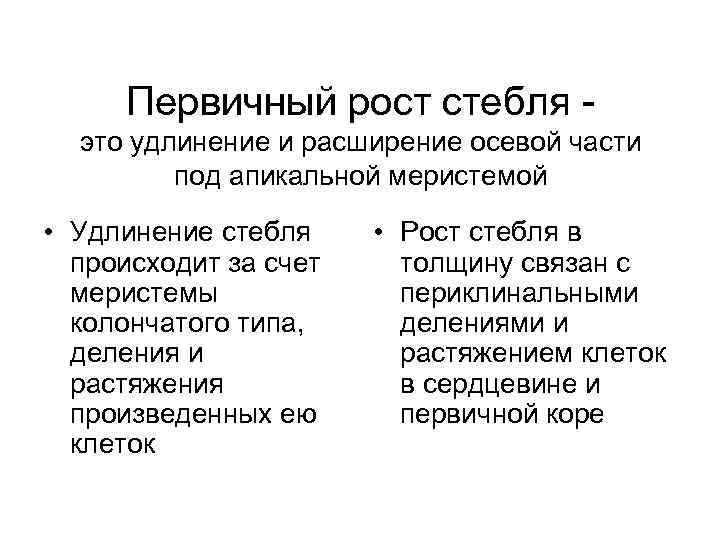 Первичный рост стебля -
это удлинение и расширение осевой части под апикальной меристемой

• Удлинение стебля происходит за счет меристемы колончатого типа, деления и растяжения произведенных ею клеток

• Рост стебля в толщину связан с периклинальными делениями и растяжением клеток в сердцевине и первичной коре